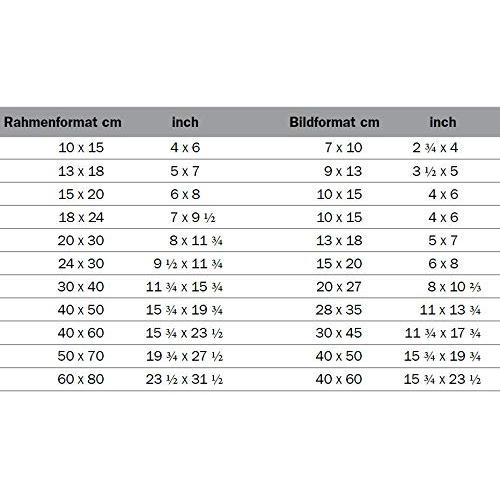 | Rahmenformat cm | inch | Bildformat cm | inch |
|---|---|---|---|
| 10 x 15 | 4 x 6 | 7 x 10 | 2 ¾ x 4 |
| 13 x 18 | 5 x 7 | 9 x 13 | 3 ½ x 5 |
| 15 x 20 | 6 x 8 | 10 x 15 | 4 x 6 |
| 18 x 24 | 7 x 9 ½ | 10 x 15 | 4 x 6 |
| 20 x 30 | 8 x 11 ¾ | 13 x 18 | 5 x 7 |
| 24 x 30 | 9 ½ x 11 ¾ | 15 x 20 | 6 x 8 |
| 30 x 40 | 11 ¾ x 15 ¾ | 20 x 27 | 8 x 10 ⅔ |
| 40 x 50 | 15 ¾ x 19 ¾ | 28 x 35 | 11 x 13 ¾ |
| 40 x 60 | 15 ¾ x 23 ½ | 30 x 45 | 11 ¾ x 17 ¾ |
| 50 x 70 | 19 ¾ x 27 ½ | 40 x 50 | 15 ¾ x 19 ¾ |
| 60 x 80 | 23 ½ x 31 ½ | 40 x 60 | 15 ¾ x 23 ½ |